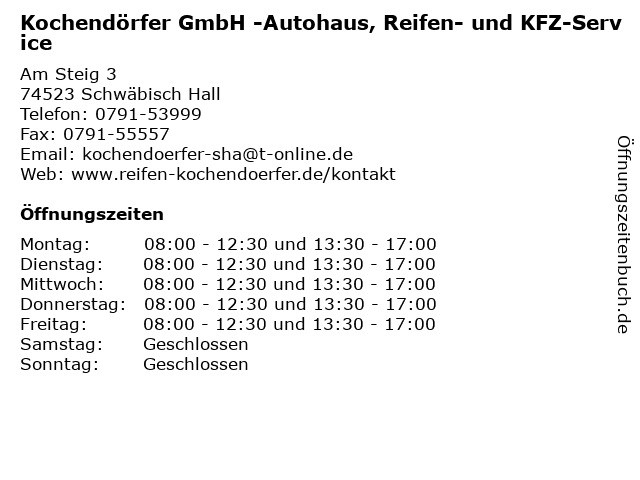 Kochendörfer GmbH -Autohaus, Reifen- und KFZ-Service

Am Steig 3
74523 Schwäbisch Hall
Telefon: 0791-53999
Fax: 0791-55557
Email: kochendoerfer-sha@t-online.de
Web: www.reifen-kochendoerfer.de/kontakt

Öffnungszeiten

Montag: 08:00 - 12:30 und 13:30 - 17:00
Dienstag: 08:00 - 12:30 und 13:30 - 17:00
Mittwoch: 08:00 - 12:30 und 13:30 - 17:00
Donnerstag: 08:00 - 12:30 und 13:30 - 17:00
Freitag: 08:00 - 12:30 und 13:30 - 17:00
Samstag: Geschlossen
Sonntag: Geschlossen

Öffnungszeitenbuch.de